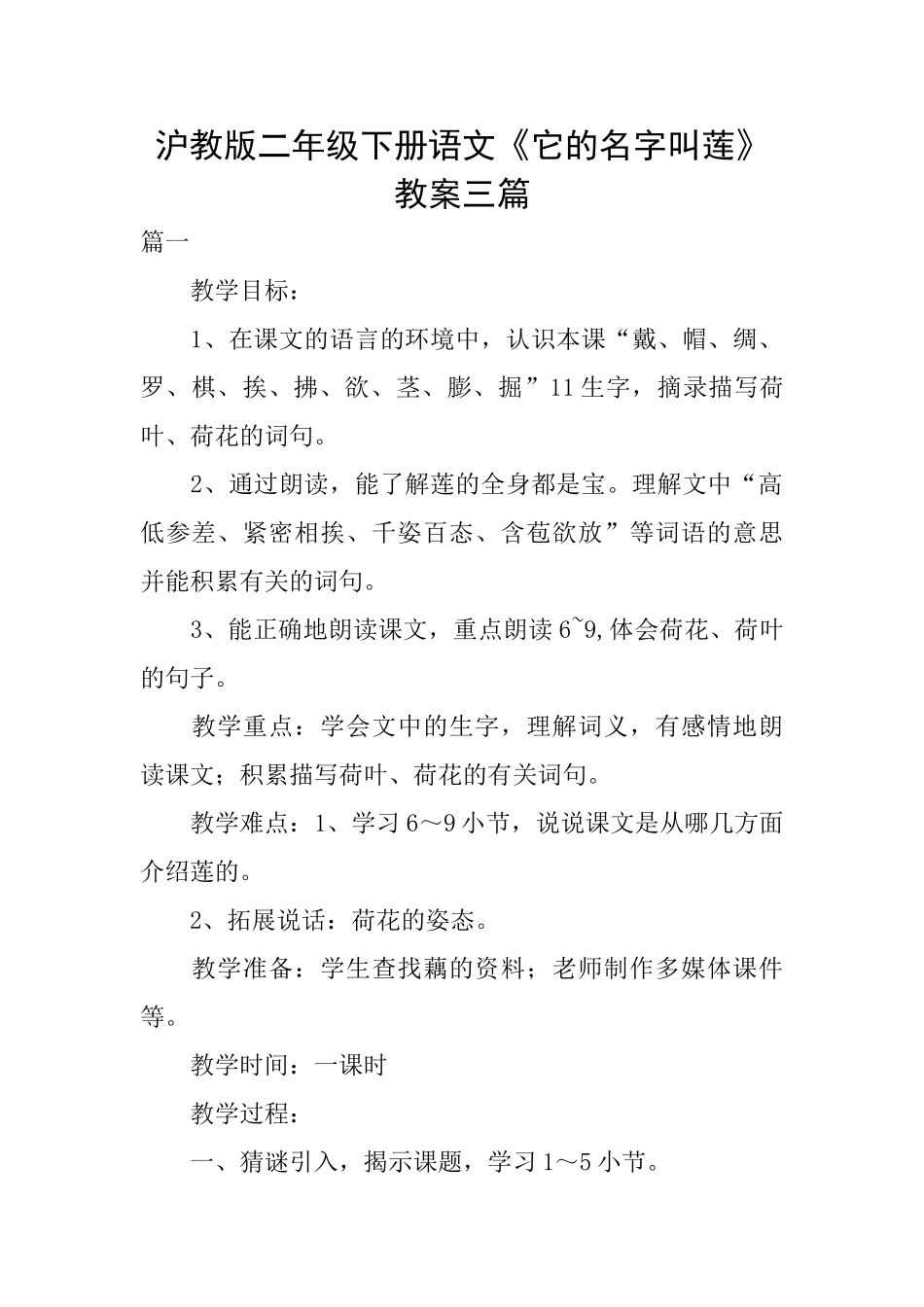 沪教版二年级下册语文《它的名字叫莲》教案三篇

篇一

教学目标：

1、在课文的语言的环境中，认识本课“戴、帽、绸、罗、棋、挨、拂、欲、茎、膨、掘”11生字，摘录描写荷叶、荷花的词句。

2、通过朗读，能了解莲的全身都是宝。理解文中“高低参差、紧密相挨、千姿百态、含苞欲放”等词语的意思并能积累有关的词句。

3、能正确地朗读课文，重点朗读6~9,体会荷花、荷叶的句子。

教学重点：学会文中的生字，理解词义，有感情地朗读课文；积累描写荷叶、荷花的有关词句。

教学难点：1、学习6～9小节，说说课文是从哪几方面介绍莲的。

2、拓展说话：荷花的姿态。

教学准备：学生查找藕的资料；老师制作多媒体课件等。

教学时间：一课时

教学过程：

一、猜谜引入，揭示课题，学习1～5小节。